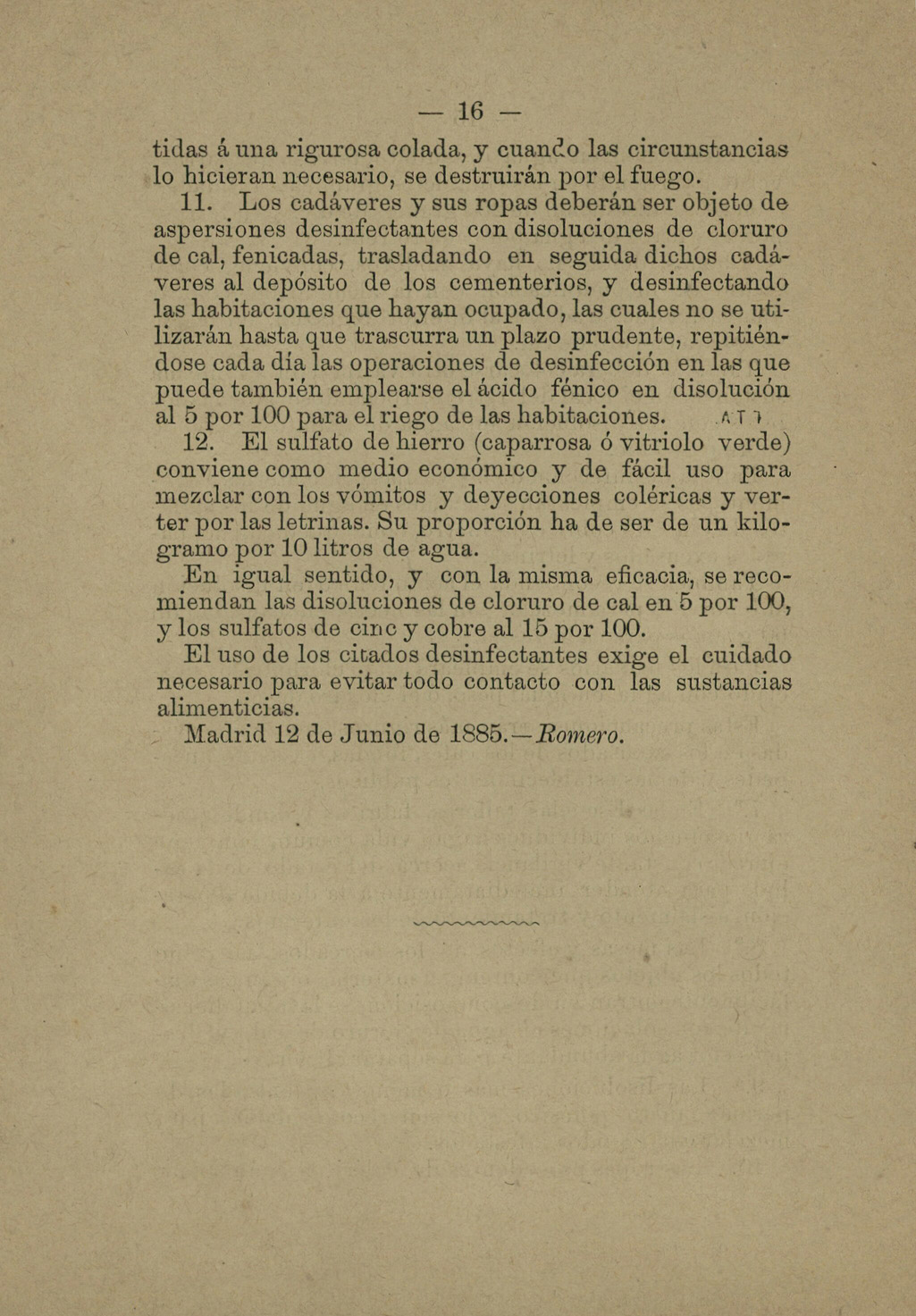 — 16 —

tidas á una rigurosa colada, y cuando las circunstancias lo hicieran necesario, se destruirán por el fuego.

11. Los cadáveres y sus ropas deberán ser objeto de aspersiones desinfectantes con disoluciones de cloruro de cal, fenicadas, trasladando en seguida dichos cadáveres al depósito de los cementerios, y desinfectando las habitaciones que hayan ocupado, las cuales no se utilizarán hasta que trascurra un plazo prudente, repitiéndose cada día las operaciones de desinfección en las que puede también emplearse el ácido fénico en disolución al 5 por 100 para el riego de las habitaciones.

12. El sulfato de hierro (caparrosa ó vitriolo verde) conviene como medio económico y de fácil uso para mezclar con los vómitos y deyecciones coléricas y verter por las letrinas. Su proporción ha de ser de un kilogramo por 10 litros de agua.

En igual sentido, y con la misma eficacia, se recomiendan las disoluciones de cloruro de cal en 5 por 100, y los sulfatos de cinc y cobre al 15 por 100.

El uso de los citados desinfectantes exige el cuidado necesario para evitar todo contacto con las sustancias alimenticias.

Madrid 12 de Junio de 1885.—Romero.